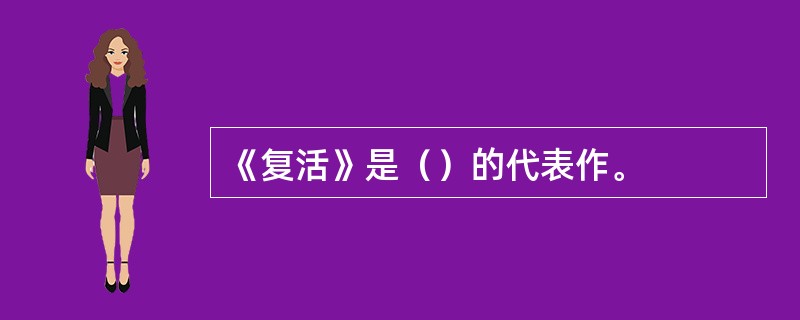 《复活》是（）的代表作。